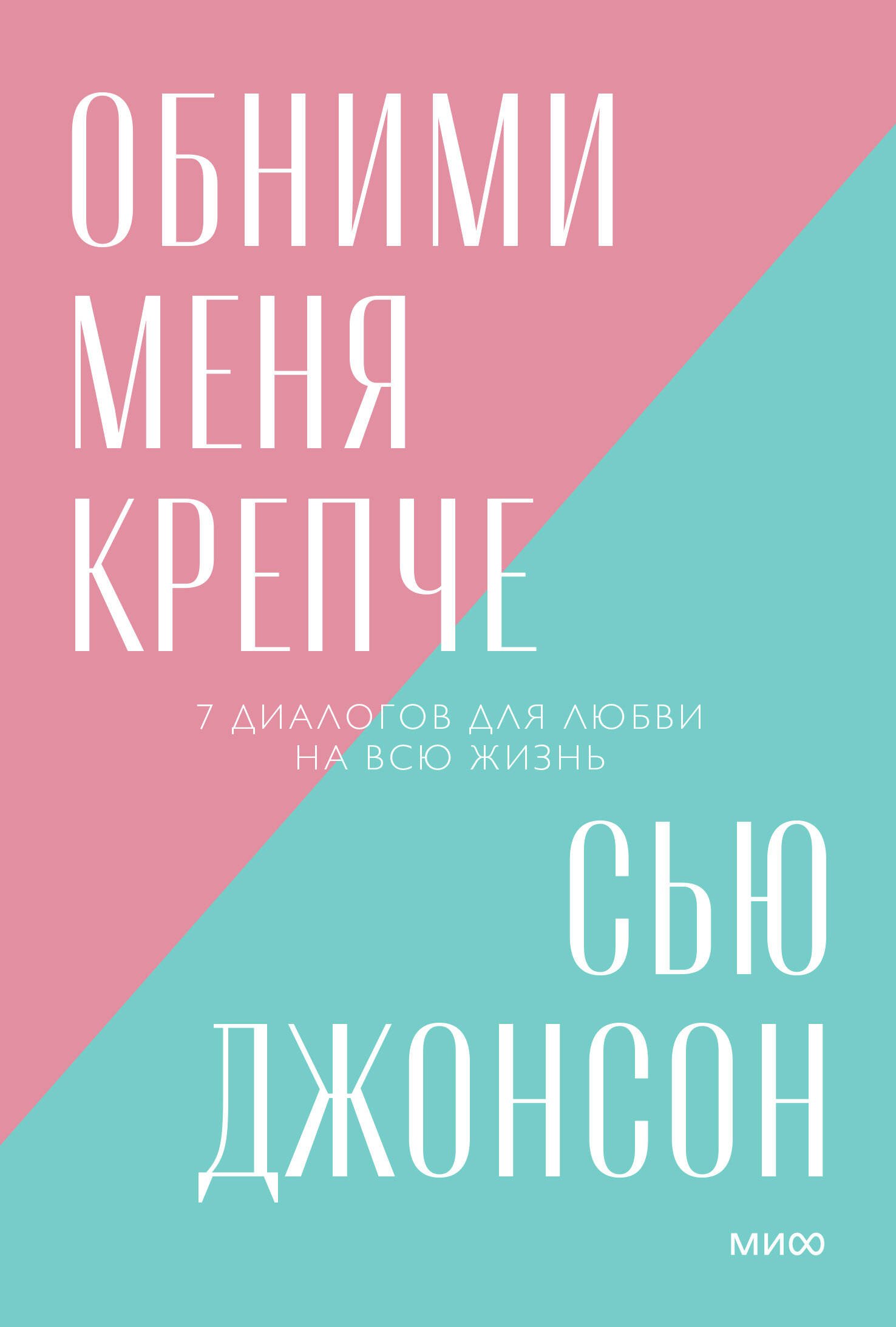 ОБНИМИ МЕНЯ КРЕПЧЕ

7 ДИАЛОГОВ ДЛЯ ЛЮБВИ НА ВСЮ ЖИЗНЬ

СЬЮ ДЖОНСОН

МИФ